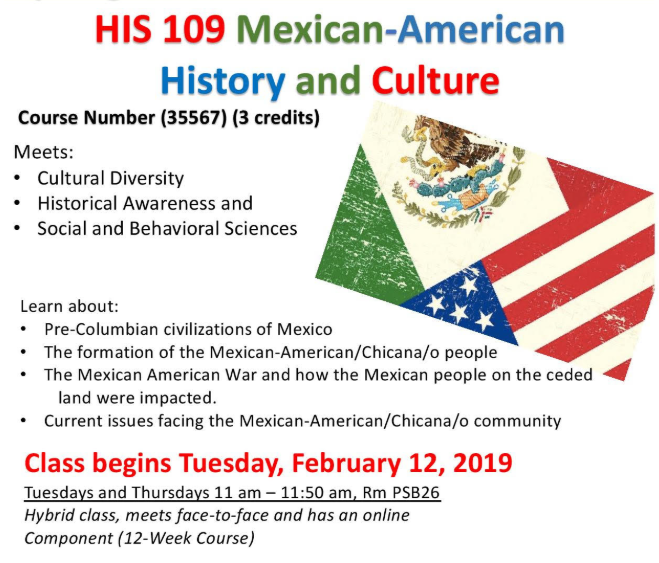 HIS 109 Mexican-American History and Culture

Course Number (35567) (3 credits)

Meets:
• Cultural Diversity
• Historical Awareness and
• Social and Behavioral Sciences

Learn about:
• Pre-Columbian civilizations of Mexico
• The formation of the Mexican-American/Chicana/o people
• The Mexican American War and how the Mexican people on the ceded land were impacted.
• Current issues facing the Mexican-American/Chicana/o community

Class begins Tuesday, February 12, 2019

Tuesdays and Thursdays 11 am – 11:50 am, Rm PSB26

Hybrid class, meets face-to-face and has an online Component (12-Week Course)